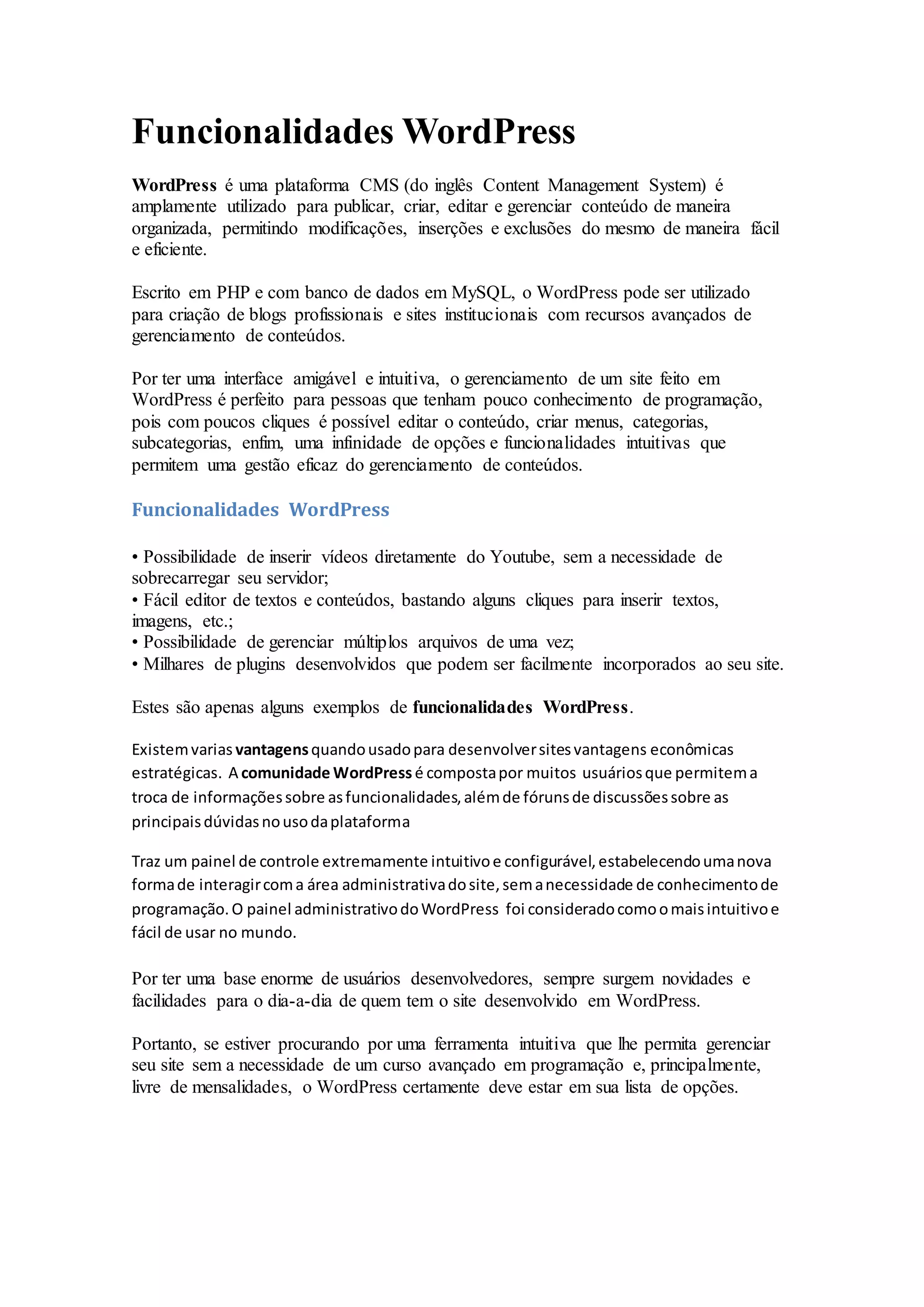 Funcionalidades WordPress

WordPress é uma plataforma CMS (do inglês Content Management System) é amplamente utilizado para publicar, criar, editar e gerenciar conteúdo de maneira organizada, permitindo modificações, inserções e exclusões do mesmo de maneira fácil e eficiente.

Escrito em PHP e com banco de dados em MySQL, o WordPress pode ser utilizado para criação de blogs profissionais e sites institucionais com recursos avançados de gerenciamento de conteúdos.

Por ter uma interface amigável e intuitiva, o gerenciamento de um site feito em WordPress é perfeito para pessoas que tenham pouco conhecimento de programação, pois com poucos cliques é possível editar o conteúdo, criar menus, categorias, subcategorias, enfim, uma infinidade de opções e funcionalidades intuitivas que permitem uma gestão eficaz do gerenciamento de conteúdos.

Funcionalidades WordPress

• Possibilidade de inserir vídeos diretamente do Youtube, sem a necessidade de sobrecarregar seu servidor;
• Fácil editor de textos e conteúdos, bastando alguns cliques para inserir textos, imagens, etc.;
• Possibilidade de gerenciar múltiplos arquivos de uma vez;
• Milhares de plugins desenvolvidos que podem ser facilmente incorporados ao seu site.

Estes são apenas alguns exemplos de funcionalidades WordPress.

Existem varias vantagens quando usado para desenvolver sites vantagens econômicas estratégicas. A comunidade WordPress é composta por muitos usuários que permitem a troca de informações sobre as funcionalidades, além de fóruns de discussões sobre as principais dúvidas no uso da plataforma

Traz um painel de controle extremamente intuitivo e configurável, estabelecendo uma nova forma de interagir com a área administrativa do site, sem a necessidade de conhecimento de programação. O painel administrativo do WordPress foi considerado como o mais intuitivo e fácil de usar no mundo.

Por ter uma base enorme de usuários desenvolvedores, sempre surgem novidades e facilidades para o dia-a-dia de quem tem o site desenvolvido em WordPress.

Portanto, se estiver procurando por uma ferramenta intuitiva que lhe permita gerenciar seu site sem a necessidade de um curso avançado em programação e, principalmente, livre de mensalidades, o WordPress certamente deve estar em sua lista de opções.